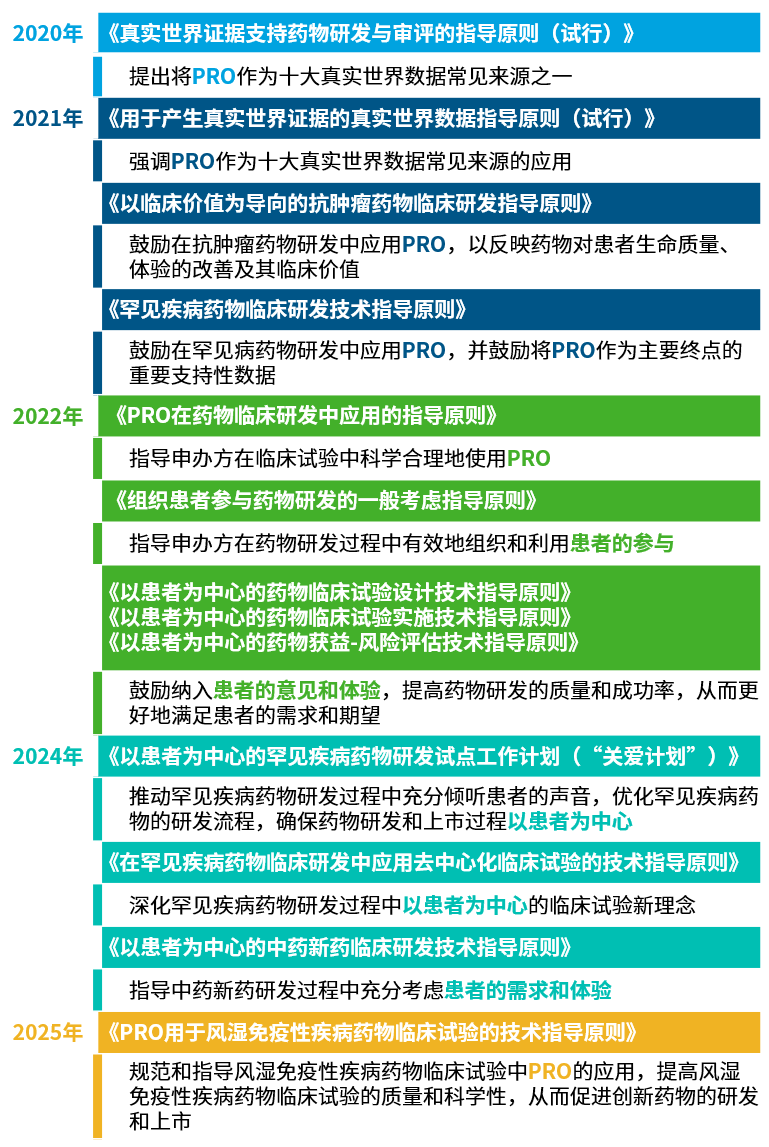 2020年 《真实世界证据支持药物研发与审评的指导原则（试行）》

提出将PRO作为十大真实世界数据常见来源之一

2021年 《用于产生真实世界证据的真实世界数据指导原则（试行）》

强调PRO作为十大真实世界数据常见来源的应用

《以临床价值为导向的抗肿瘤药物临床研发指导原则》

鼓励在抗肿瘤药物研发中应用PRO，以反映药物对患者生命质量、体验的改善及其临床价值

《罕见疾病药物临床研发技术指导原则》

鼓励在罕见病药物研发中应用PRO，并鼓励将PRO作为主要终点的重要支持性数据

2022年 《PRO在药物临床研发中应用的指导原则》

指导申办方在临床试验中科学合理地使用PRO

《组织患者参与药物研发的一般考虑指导原则》

指导申办方在药物研发过程中有效地组织和利用患者的参与

《以患者为中心的药物临床试验设计技术指导原则》
《以患者为中心的药物临床试验实施技术指导原则》
《以患者为中心的药物获益-风险评估技术指导原则》

鼓励纳入患者的意见和体验，提高药物研发的质量和成功率，从而更好地满足患者的需求和期望

2024年 《以患者为中心的罕见疾病药物研发试点工作计划（“关爱计划”）》

推动罕见疾病药物研发过程中充分倾听患者的声音，优化罕见疾病药物的研发流程，确保药物研发和上市过程以患者为中心

《在罕见疾病药物临床研发中应用去中心化临床试验的技术指导原则》

深化罕见疾病药物研发过程中以患者为中心的临床试验新理念

《以患者为中心的中药新药临床研发技术指导原则》

指导中药新药研发过程中充分考虑患者的需求和体验

2025年 《PRO用于风湿免疫性疾病药物临床试验的技术指导原则》

规范和指导风湿免疫性疾病药物临床试验中PRO的应用，提高风湿免疫性疾病药物临床试验的质量和科学性，从而促进创新药物的研发和上市